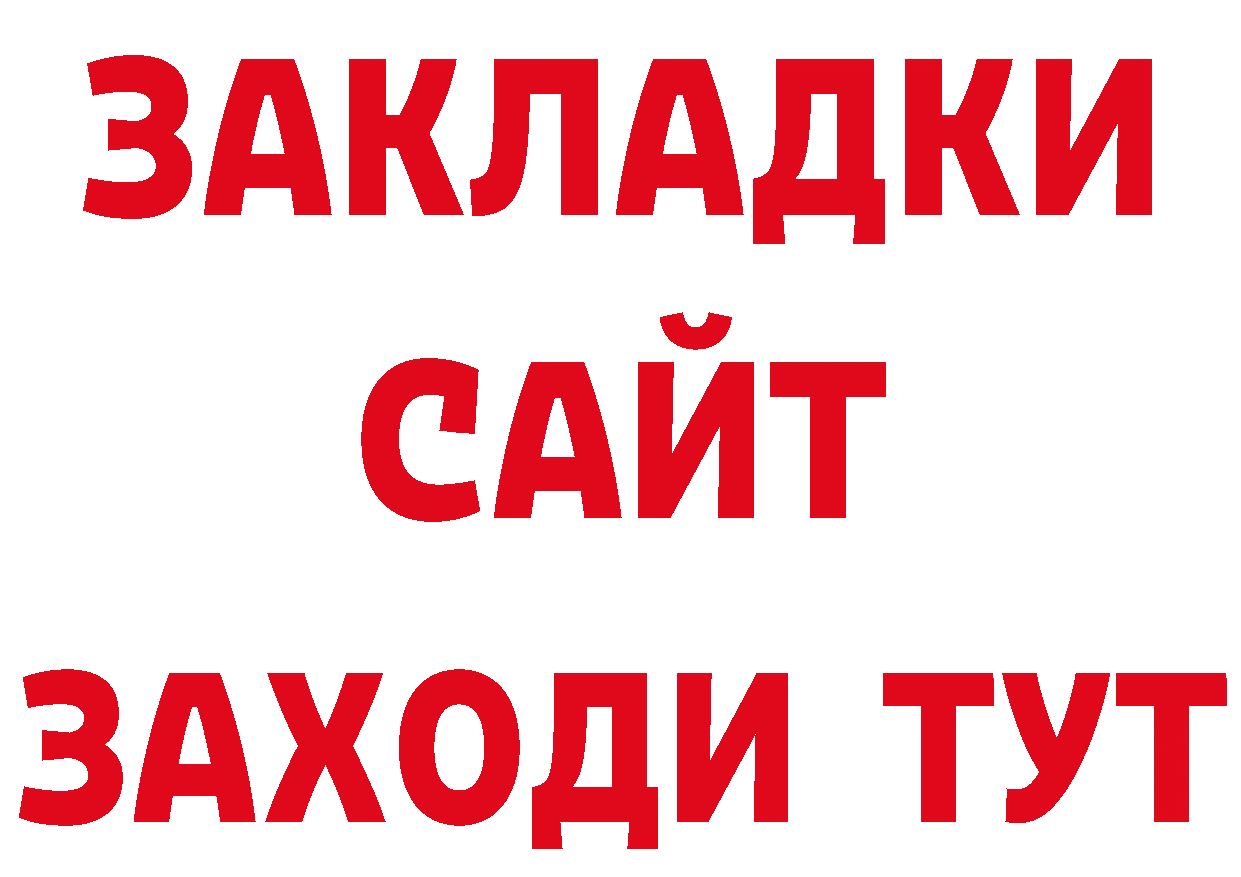 ЗАКЛАДКИ
САЙТ
ЗАХОДИ ТУТ